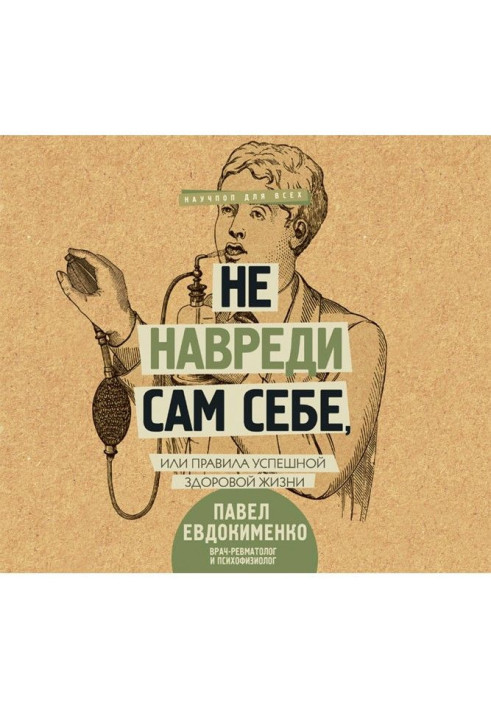 НАУЧПОП ДЛЯ ВСЕХ

НЕ НАВРЕДИ САМ СЕБЕ,

ИЛИ ПРАВИЛА УСПЕШНОЙ ЗДОРОВОЙ ЖИЗНИ

ПАВЕЛ ЕВДОКИМЕНКО

ВРАЧ-РЕВМАТОЛОГ И ПСИХОФИЗИОЛОГ